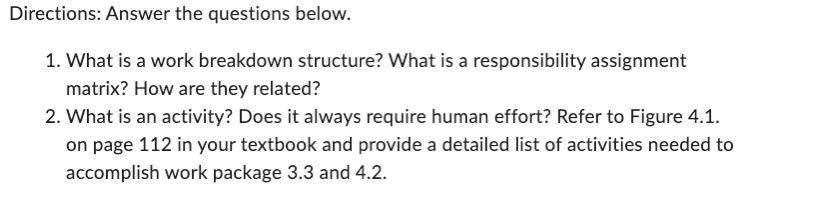 Directions: Answer the questions below.

1. What is a work breakdown structure? What is a responsibility assignment matrix? How are they related?
2. What is an activity? Does it always require human effort? Refer to Figure 4.1. on page 112 in your textbook and provide a detailed list of activities needed to accomplish work package 3.3 and 4.2.